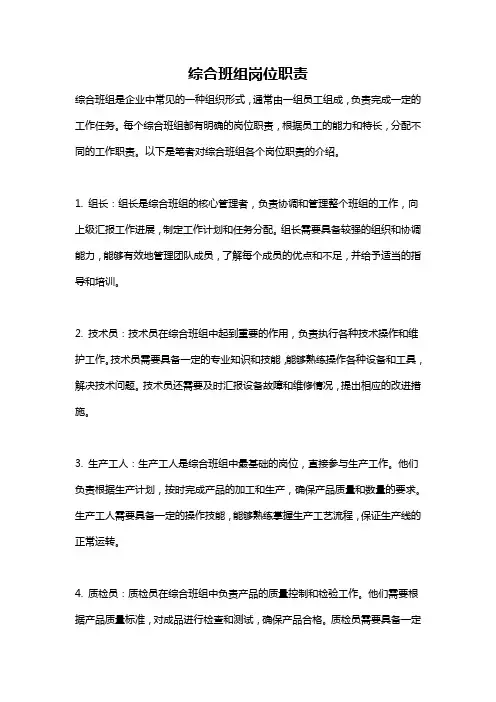 综合班组岗位职责

综合班组是企业中常见的一种组织形式，通常由一组员工组成，负责完成一定的工作任务。每个综合班组都有明确的岗位职责，根据员工的能力和特长，分配不同的工作职责。以下是笔者对综合班组各个岗位职责的介绍。

1. 组长：组长是综合班组的核心管理者，负责协调和管理整个班组的工作，向上级汇报工作进展，制定工作计划和任务分配。组长需要具备较强的组织和协调能力，能够有效地管理团队成员，了解每个成员的优点和不足，并给予适当的指导和培训。

2. 技术员：技术员在综合班组中起到重要的作用，负责执行各种技术操作和维护工作。技术员需要具备一定的专业知识和技能，能够熟练操作各种设备和工具，解决技术问题。技术员还需要及时汇报设备故障和维修情况，提出相应的改进措施。

3. 生产工人：生产工人是综合班组中最基础的岗位，直接参与生产工作。他们负责根据生产计划，按时完成产品的加工和生产，确保产品质量和数量的要求。生产工人需要具备一定的操作技能，能够熟练掌握生产工艺流程，保证生产线的正常运转。

4. 质检员：质检员在综合班组中负责产品的质量控制和检验工作。他们需要根据产品质量标准，对成品进行检查和测试，确保产品合格。质检员需要具备一定